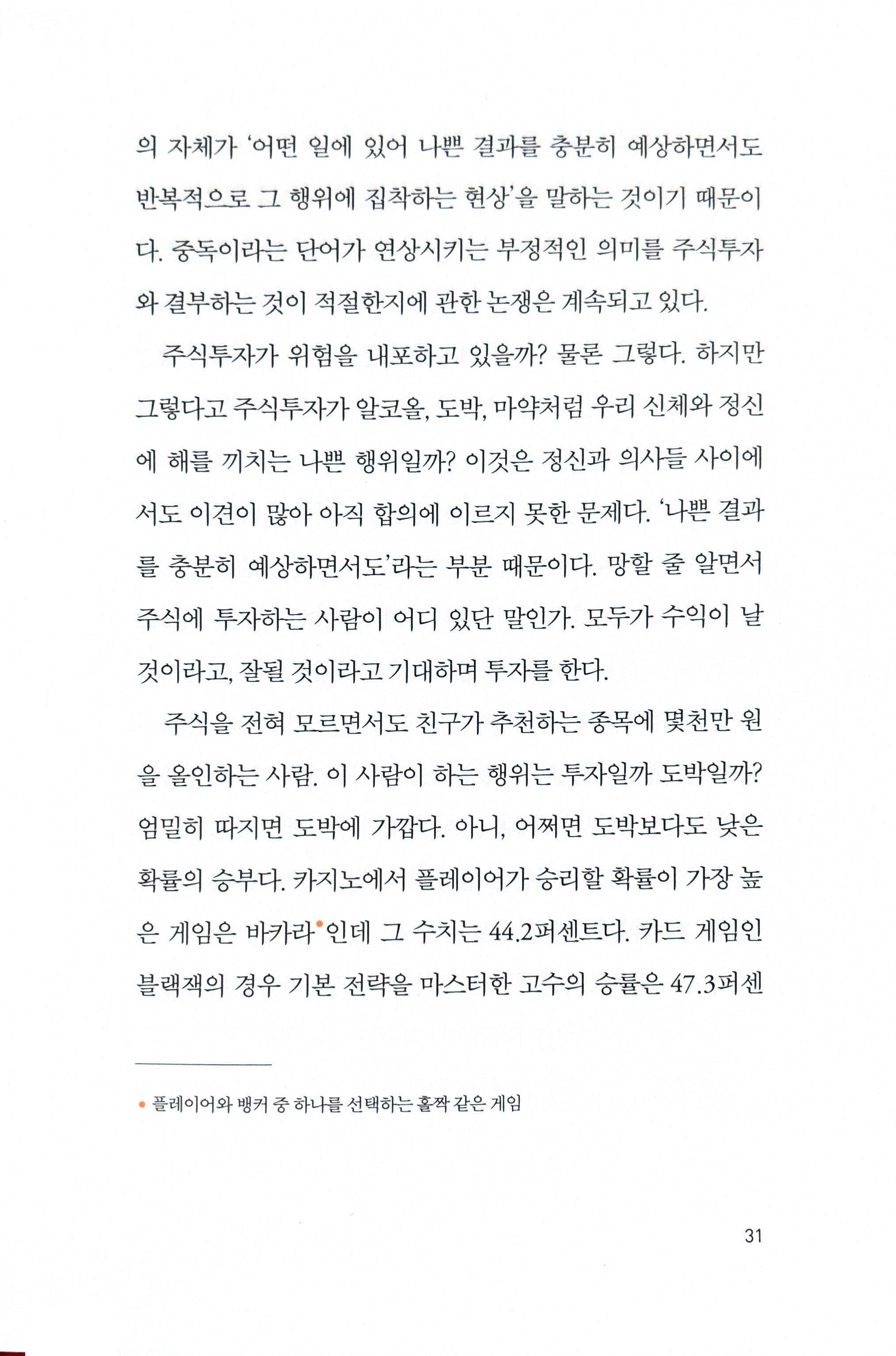 의 자체가 '어떤 일에 있어 나쁜 결과를 충분히 예상하면서도 반복적으로 그 행위에 집착하는 현상'을 말하는 것이기 때문이다. 중독이라는 단어가 연상시키는 부정적인 의미를 주식투자와 결부하는 것이 적절한지에 관한 논쟁은 계속되고 있다.

주식투자가 위험을 내포하고 있을까? 물론 그렇다. 하지만 그렇다고 주식투자가 알코올, 도박, 마약처럼 우리 신체와 정신에 해를 끼치는 나쁜 행위일까? 이것은 정신과 의사들 사이에서도 이견이 많아 아직 합의에 이르지 못한 문제다. '나쁜 결과를 충분히 예상하면서도'라는 부분 때문이다. 망할 줄 알면서 주식에 투자하는 사람이 어디 있단 말인가. 모두가 수익이 날 것이라고, 잘될 것이라고 기대하며 투자를 한다.

주식을 전혀 모르면서도 친구가 추천하는 종목에 몇천만 원을 올인하는 사람. 이 사람이 하는 행위는 투자일까 도박일까? 엄밀히 따지면 도박에 가깝다. 아니, 어쩌면 도박보다도 낮은 확률의 승부다. 카지노에서 플레이어가 승리할 확률이 가장 높은 게임은 바카라•인데 그 수치는 44.2퍼센트다. 카드 게임인 블랙잭의 경우 기본 전략을 마스터한 고수의 승률은 47.3퍼센

• 플레이어와 뱅커 중 하나를 선택하는 홀짝 같은 게임

31